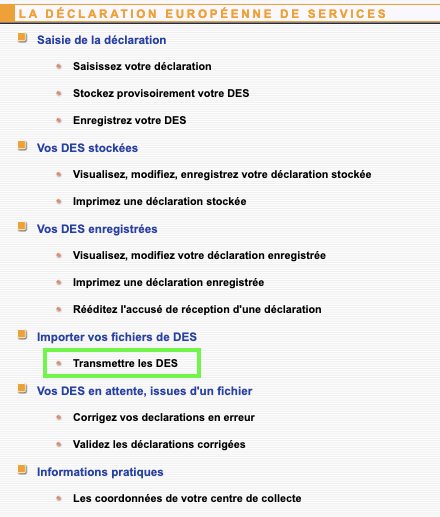 LA DÉCLARATION EUROPÉENNE DE SERVICES

Saisie de la déclaration

Saisissez votre déclaration

Stockez provisoirement votre DES

Enregistrez votre DES

Vos DES stockées

Visualisez, modifiez, enregistrez votre déclaration stockée

Imprimez une déclaration stockée

Vos DES enregistrées

Visualisez, modifiez votre déclaration enregistrée

Imprimez une déclaration enregistrée

Rééditez l'accusé de réception d'une déclaration

Importer vos fichiers de DES

Transmettre les DES

Vos DES en attente, issues d'un fichier

Corrigez vos declarations en erreur

Validez les déclarations corrigées

Informations pratiques

Les coordonnées de votre centre de collecte